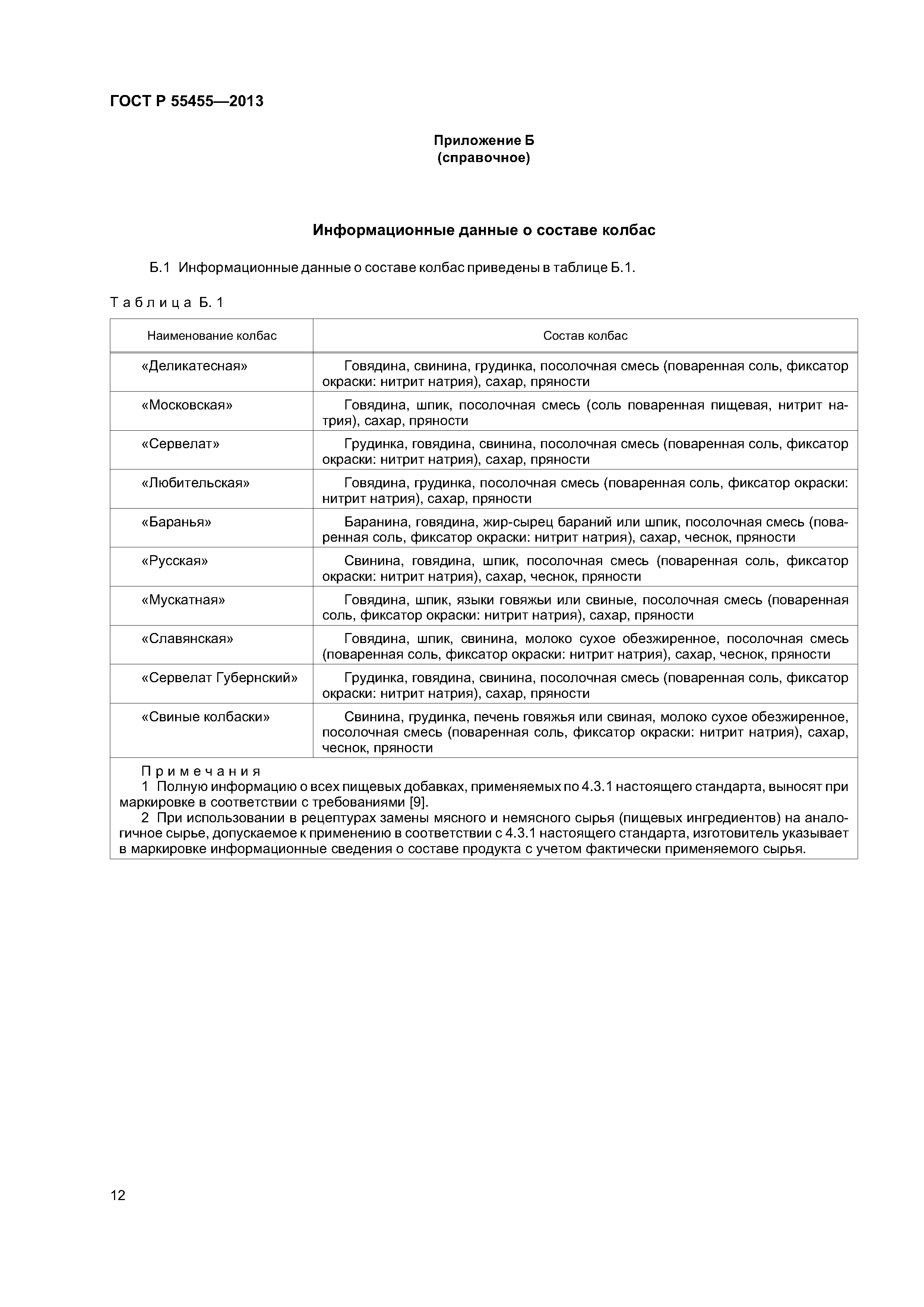 ГОСТ Р 55455—2013

Приложение Б
(справочное)

Информационные данные о составе колбас

Б.1 Информационные данные о составе колбас приведены в таблице Б.1.

Таблица Б.1

| Наименование колбас | Состав колбас |
|---|---|
| «Деликатесная» | Говядина, свинина, грудинка, посолочная смесь (поваренная соль, фиксатор окраски: нитрит натрия), сахар, пряности |
| «Московская» | Говядина, шпик, посолочная смесь (соль поваренная пищевая, нитрит натрия), сахар, пряности |
| «Сервелат» | Грудинка, говядина, свинина, посолочная смесь (поваренная соль, фиксатор окраски: нитрит натрия), сахар, пряности |
| «Любительская» | Говядина, грудинка, посолочная смесь (поваренная соль, фиксатор окраски: нитрит натрия), сахар, пряности |
| «Баранья» | Баранина, говядина, жир-сырец бараний или шпик, посолочная смесь (поваренная соль, фиксатор окраски: нитрит натрия), сахар, чеснок, пряности |
| «Русская» | Свинина, говядина, шпик, посолочная смесь (поваренная соль, фиксатор окраски: нитрит натрия), сахар, чеснок, пряности |
| «Мускатная» | Говядина, шпик, языки говяжьи или свиные, посолочная смесь (поваренная соль, фиксатор окраски: нитрит натрия), сахар, пряности |
| «Славянская» | Говядина, шпик, свинина, молоко сухое обезжиренное, посолочная смесь (поваренная соль, фиксатор окраски: нитрит натрия), сахар, чеснок, пряности |
| «Сервелат Губернский» | Грудинка, говядина, свинина, посолочная смесь (поваренная соль, фиксатор окраски: нитрит натрия), сахар, пряности |
| «Свиные колбаски» | Свинина, грудинка, печень говяжья или свиная, молоко сухое обезжиренное, посолочная смесь (поваренная соль, фиксатор окраски: нитрит натрия), сахар, чеснок, пряности |

Примечания
1 Полную информацию о всех пищевых добавках, применяемых по 4.3.1 настоящего стандарта, выносят при маркировке в соответствии с требованиями [9].
2 При использовании в рецептурах замены мясного и немясного сырья (пищевых ингредиентов) на аналогичное сырье, допускаемое к применению в соответствии с 4.3.1 настоящего стандарта, изготовитель указывает в маркировке информационные сведения о составе продукта с учетом фактически применяемого сырья.

12